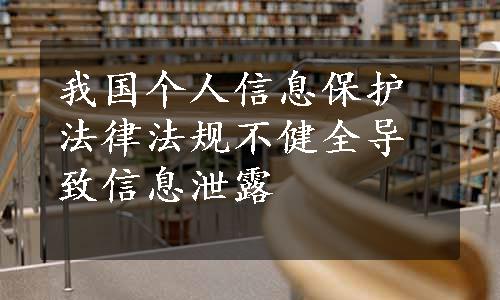 我国个人信息保护法律法规不健全导致信息泄露